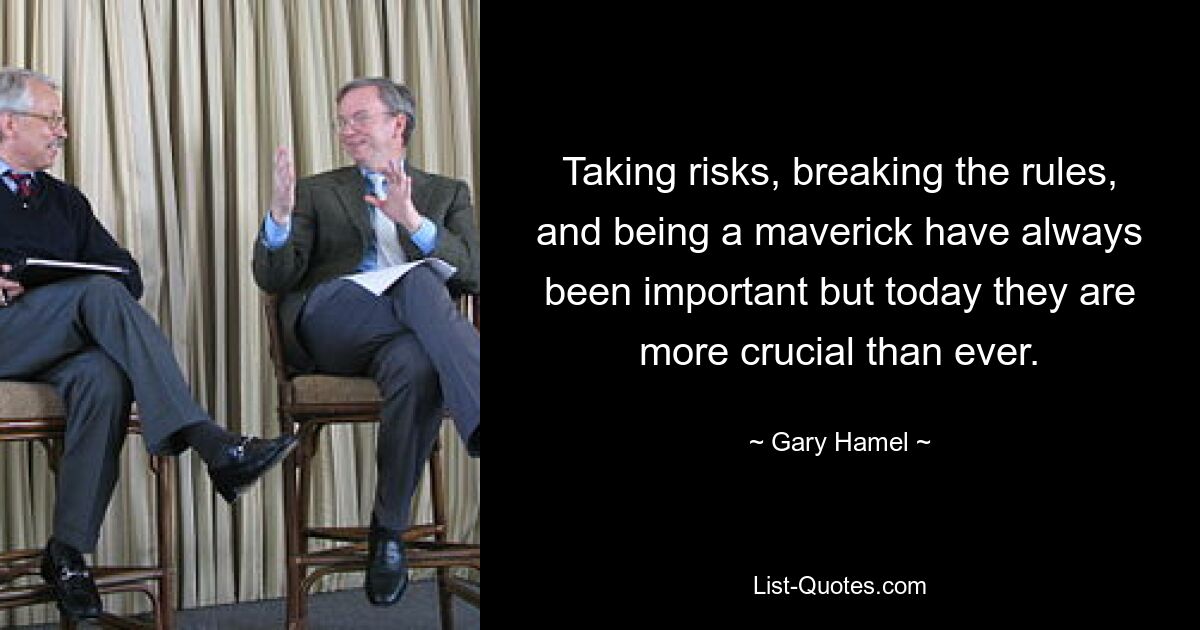 Taking risks, breaking the rules, and being a maverick have always been important but today they are more crucial than ever.

~ Gary Hamel ~

List-Quotes.com